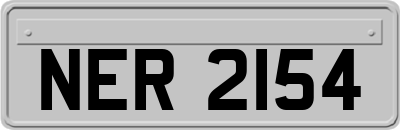 NER 2154